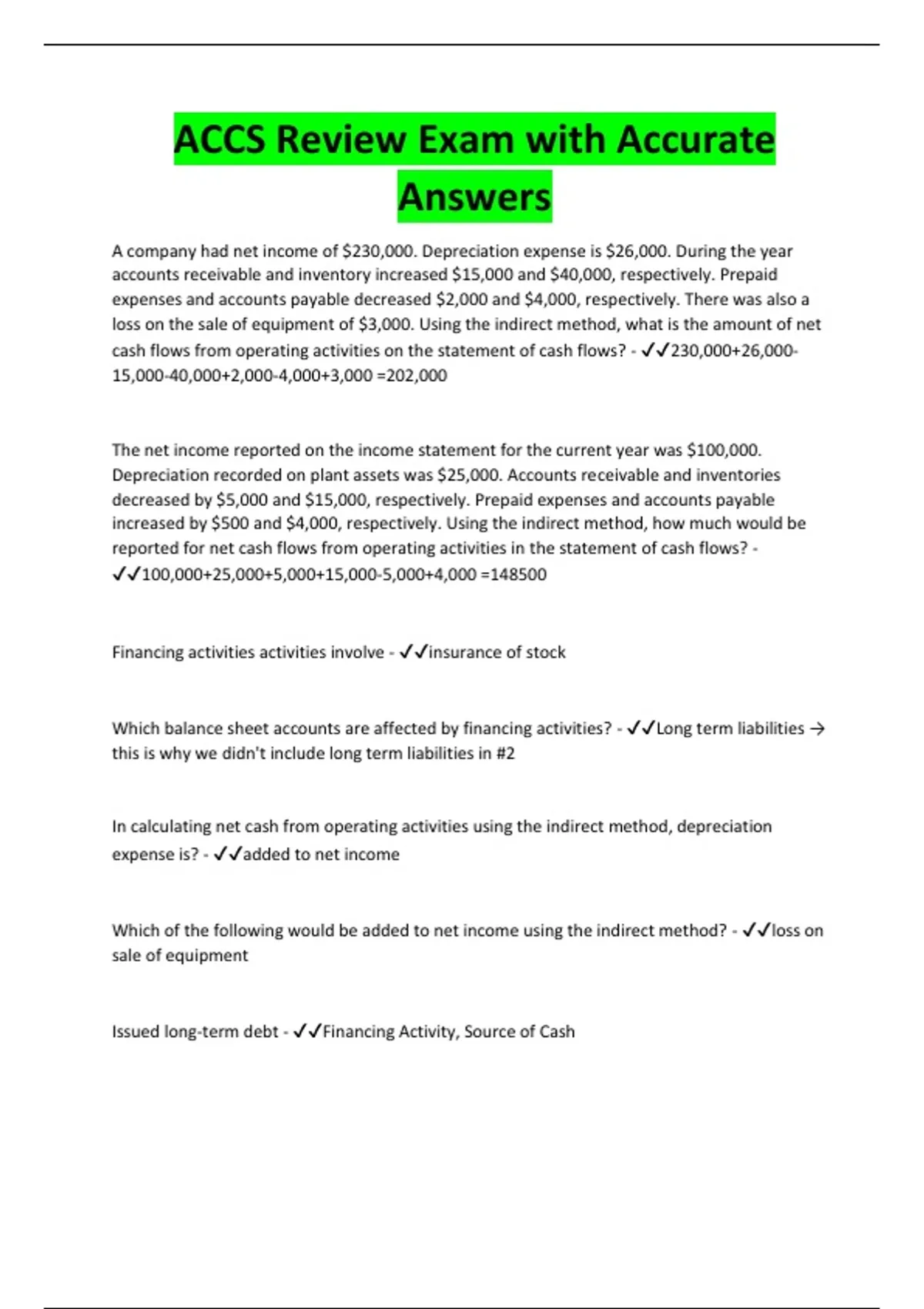 ACCS Review Exam with Accurate Answers

A company had net income of \$230,000. Depreciation expense is \$26,000. During the year accounts receivable and inventory increased \$15,000 and \$40,000, respectively. Prepaid expenses and accounts payable decreased \$2,000 and \$4,000, respectively. There was also a loss on the sale of equipment of \$3,000. Using the indirect method, what is the amount of net cash flows from operating activities on the statement of cash flows? - ✓✓230,000+26,000-15,000-40,000+2,000-4,000+3,000 =202,000

The net income reported on the income statement for the current year was \$100,000. Depreciation recorded on plant assets was \$25,000. Accounts receivable and inventories decreased by \$5,000 and \$15,000, respectively. Prepaid expenses and accounts payable increased by \$500 and \$4,000, respectively. Using the indirect method, how much would be reported for net cash flows from operating activities in the statement of cash flows? - ✓✓100,000+25,000+5,000+15,000-5,000+4,000 =148500

Financing activities activities involve - ✓✓insurance of stock

Which balance sheet accounts are affected by financing activities? - ✓✓Long term liabilities → this is why we didn't include long term liabilities in #2

In calculating net cash from operating activities using the indirect method, depreciation expense is? - ✓✓added to net income

Which of the following would be added to net income using the indirect method? - ✓✓loss on sale of equipment

Issued long-term debt - ✓✓Financing Activity, Source of Cash